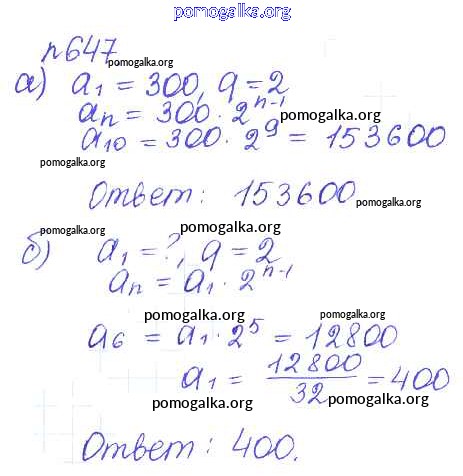 pomogalka.org

№647
pomogalka.org
а) $a_1 = 300, q = 2$
$a_n = 300 \cdot 2^{n-1}$
pomogalka.org
$a_{10} = 300 \cdot 2^9 = 153600$
pomogalka.org

Ответ: 153600
pomogalka.org

pomogalka.org
pomogalka.org
б) $a_1 = ?, q = 2$
$a_n = a_1 \cdot 2^{n-1}$

pomogalka.org
pomogalka.org
$a_6 = a_1 \cdot 2^5 = 12800$
$a_1 = \frac{12800}{32} = 400$
pomogalka.org
pomogalka.org

Ответ: 400.